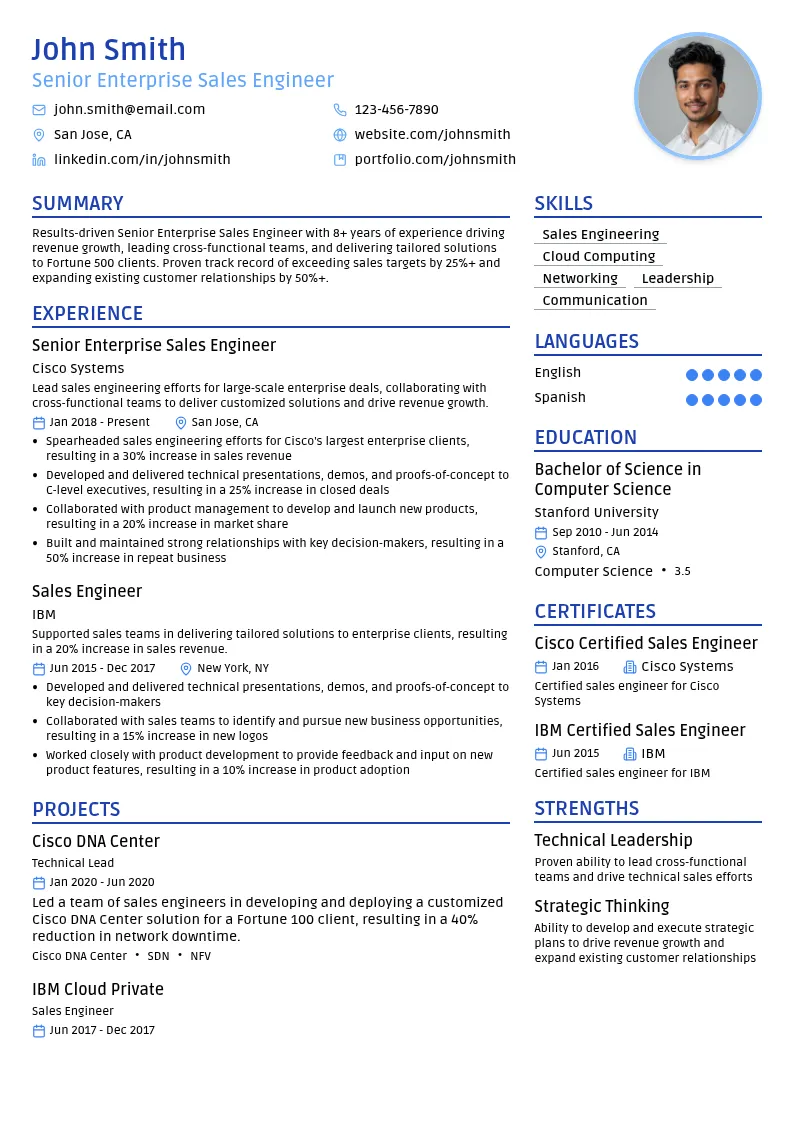 John Smith
Senior Enterprise Sales Engineer

john.smith@email.com
123-456-7890
San Jose, CA
website.com/johnsmith
linkedin.com/in/johnsmith
portfolio.com/johnsmith

SUMMARY

Results-driven Senior Enterprise Sales Engineer with 8+ years of experience driving revenue growth, leading cross-functional teams, and delivering tailored solutions to Fortune 500 clients. Proven track record of exceeding sales targets by 25%+ and expanding existing customer relationships by 50%+.

EXPERIENCE

Senior Enterprise Sales Engineer
Cisco Systems
Lead sales engineering efforts for large-scale enterprise deals, collaborating with cross-functional teams to deliver customized solutions and drive revenue growth.
Jan 2018 - Present San Jose, CA
• Spearheaded sales engineering efforts for Cisco's largest enterprise clients, resulting in a 30% increase in sales revenue
• Developed and delivered technical presentations, demos, and proofs-of-concept to C-level executives, resulting in a 25% increase in closed deals
• Collaborated with product management to develop and launch new products, resulting in a 20% increase in market share
• Built and maintained strong relationships with key decision-makers, resulting in a 50% increase in repeat business

Sales Engineer
IBM
Supported sales teams in delivering tailored solutions to enterprise clients, resulting in a 20% increase in sales revenue.
Jun 2015 - Dec 2017 New York, NY
• Developed and delivered technical presentations, demos, and proofs-of-concept to key decision-makers
• Collaborated with sales teams to identify and pursue new business opportunities, resulting in a 15% increase in new logos
• Worked closely with product development to provide feedback and input on new product features, resulting in a 10% increase in product adoption

PROJECTS

Cisco DNA Center
Technical Lead
Jan 2020 - Jun 2020
Led a team of sales engineers in developing and deploying a customized Cisco DNA Center solution for a Fortune 100 client, resulting in a 40% reduction in network downtime.
Cisco DNA Center • SDN • NFV

IBM Cloud Private
Sales Engineer
Jun 2017 - Dec 2017

SKILLS

Sales Engineering
Cloud Computing
Networking
Leadership
Communication

LANGUAGES

English
Spanish

EDUCATION

Bachelor of Science in Computer Science
Stanford University
Sep 2010 - Jun 2014
Stanford, CA
Computer Science • 3.5

CERTIFICATES

Cisco Certified Sales Engineer
Jan 2016 Cisco Systems
Certified sales engineer for Cisco Systems

IBM Certified Sales Engineer
Jun 2015 IBM
Certified sales engineer for IBM

STRENGTHS

Technical Leadership
Proven ability to lead cross-functional teams and drive technical sales efforts

Strategic Thinking
Ability to develop and execute strategic plans to drive revenue growth and expand existing customer relationships